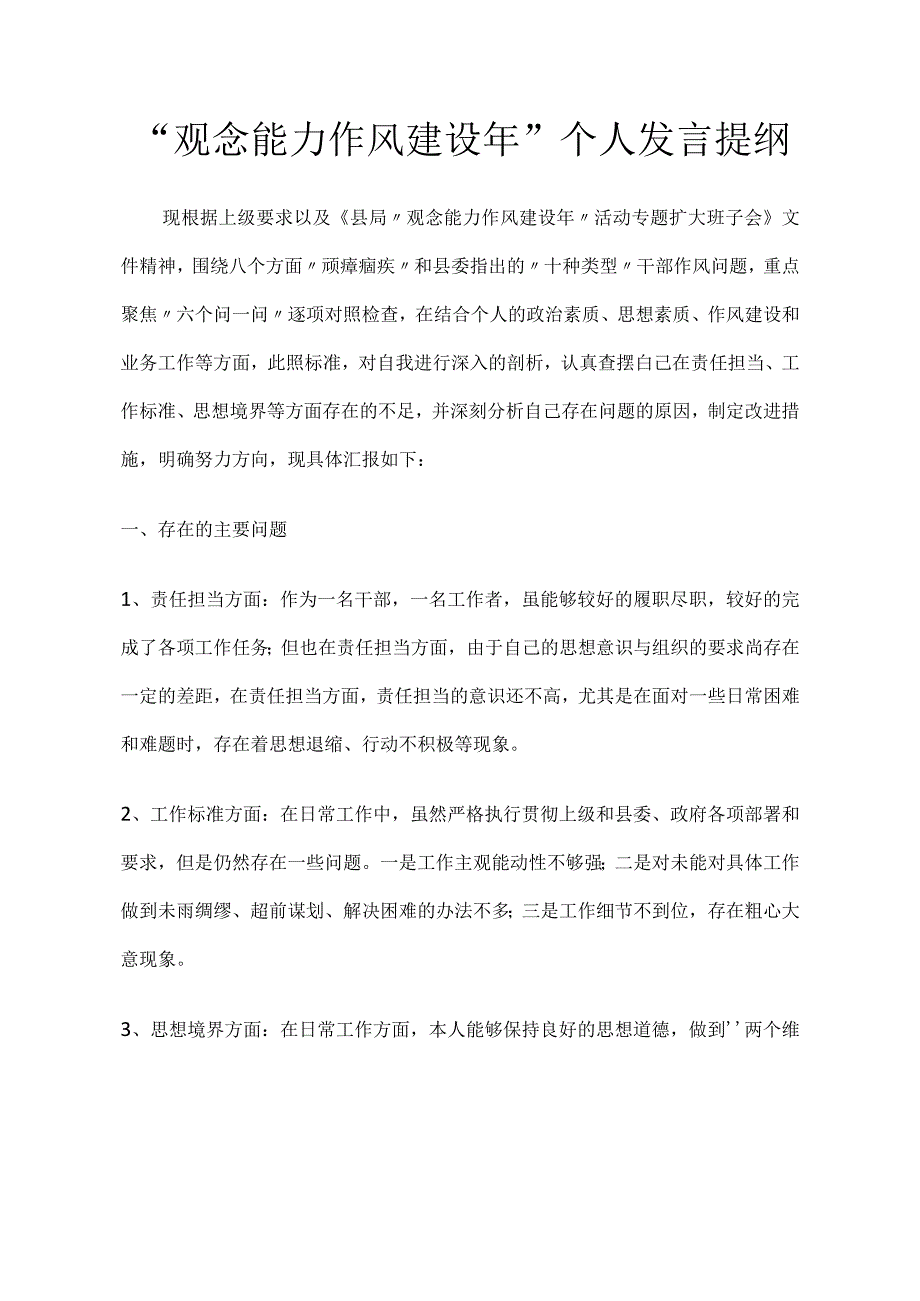 “观念能力作风建设年”个人发言提纲

现根据上级要求以及《县局〃观念能力作风建设年〃活动专题扩大班子会》文件精神，围绕八个方面〃顽瘴痼疾〃和县委指出的〃十种类型〃干部作风问题，重点聚焦〃六个问一问〃逐项对照检查，在结合个人的政治素质、思想素质、作风建设和业务工作等方面，此照标准，对自我进行深入的剖析，认真查摆自己在责任担当、工作标准、思想境界等方面存在的不足，并深刻分析自己存在问题的原因，制定改进措施，明确努力方向，现具体汇报如下：

一、存在的主要问题

1、责任担当方面：作为一名干部，一名工作者，虽能够较好的履职尽职，较好的完成了各项工作任务；但也在责任担当方面，由于自己的思想意识与组织的要求尚存在一定的差距，在责任担当方面，责任担当的意识还不高，尤其是在面对一些日常困难和难题时，存在着思想退缩、行动不积极等现象。

2、工作标准方面：在日常工作中，虽然严格执行贯彻上级和县委、政府各项部署和要求，但是仍然存在一些问题。一是工作主观能动性不够强；二是对未能对具体工作做到未雨绸缪、超前谋划、解决困难的办法不多；三是工作细节不到位，存在粗心大意现象。

3、思想境界方面：在日常工作方面，本人能够保持良好的思想道德，做到’’两个维